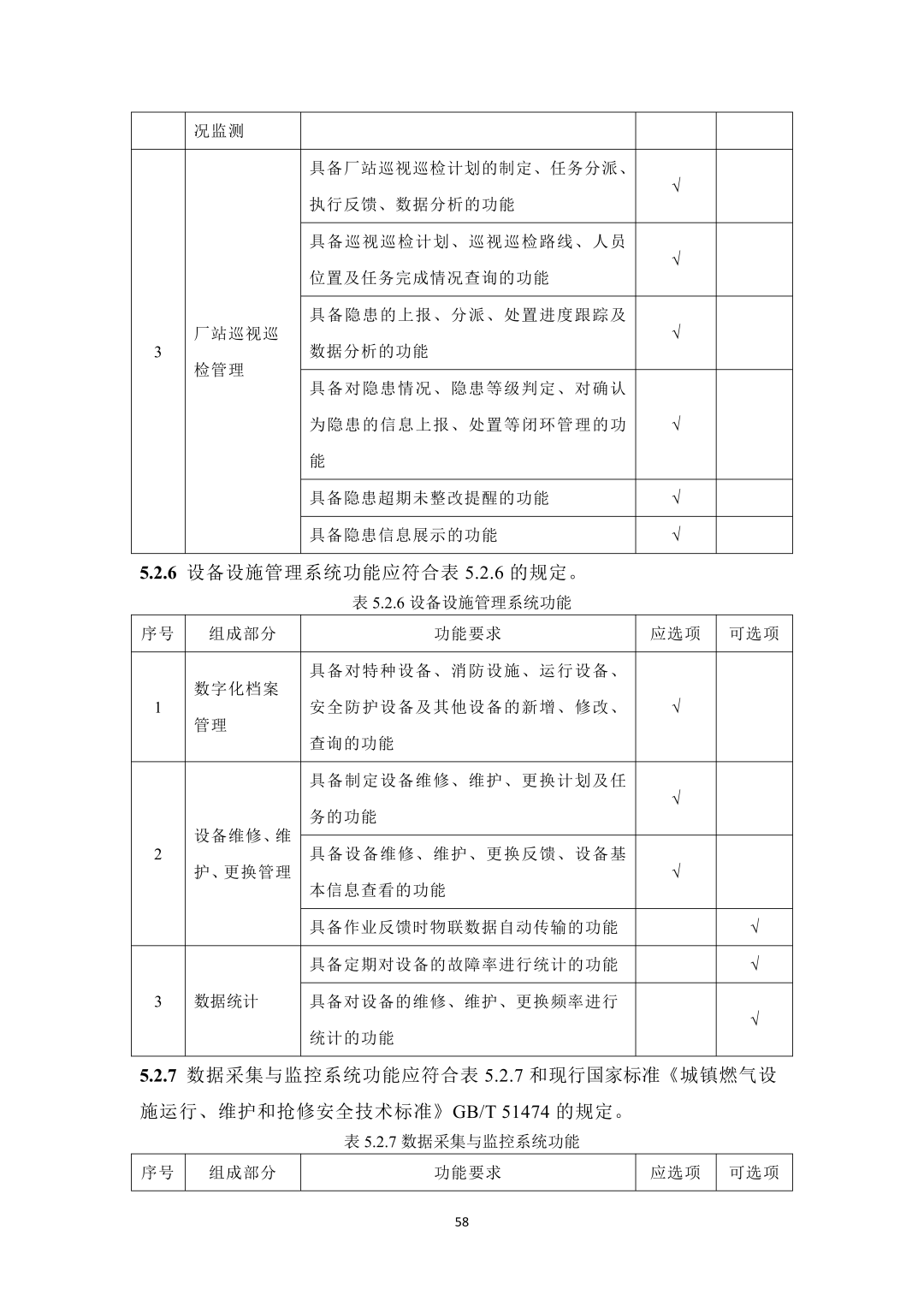 | | 况监测 | | | |
|---|---|---|---|---|
| 3 | 厂站巡视巡检管理 | 具备厂站巡视巡检计划的制定、任务分派、执行反馈、数据分析的功能 | √ | |
| | | 具备巡视巡检计划、巡视巡检路线、人员位置及任务完成情况查询的功能 | √ | |
| | | 具备隐患的上报、分派、处置进度跟踪及数据分析的功能 | √ | |
| | | 具备对隐患情况、隐患等级判定、对确认为隐患的信息上报、处置等闭环管理的功能 | √ | |
| | | 具备隐患超期未整改提醒的功能 | √ | |
| | | 具备隐患信息展示的功能 | √ | |

**5.2.6** 设备设施管理系统功能应符合表 5.2.6 的规定。

表 5.2.6 设备设施管理系统功能

| 序号 | 组成部分 | 功能要求 | 应选项 | 可选项 |
|---|---|---|---|---|
| 1 | 数字化档案管理 | 具备对特种设备、消防设施、运行设备、安全防护设备及其他设备的新增、修改、查询的功能 | √ | |
| 2 | 设备维修、维护、更换管理 | 具备制定设备维修、维护、更换计划及任务的功能 | √ | |
| | | 具备设备维修、维护、更换反馈、设备基本信息查看的功能 | √ | |
| | | 具备作业反馈时物联数据自动传输的功能 | | √ |
| 3 | 数据统计 | 具备定期对设备的故障率进行统计的功能 | | √ |
| | | 具备对设备的维修、维护、更换频率进行统计的功能 | | √ |

**5.2.7** 数据采集与监控系统功能应符合表 5.2.7 和现行国家标准《城镇燃气设施运行、维护和抢修安全技术标准》GB/T 51474 的规定。

表 5.2.7 数据采集与监控系统功能

| 序号 | 组成部分 | 功能要求 | 应选项 | 可选项 |
|---|---|---|---|---|

58